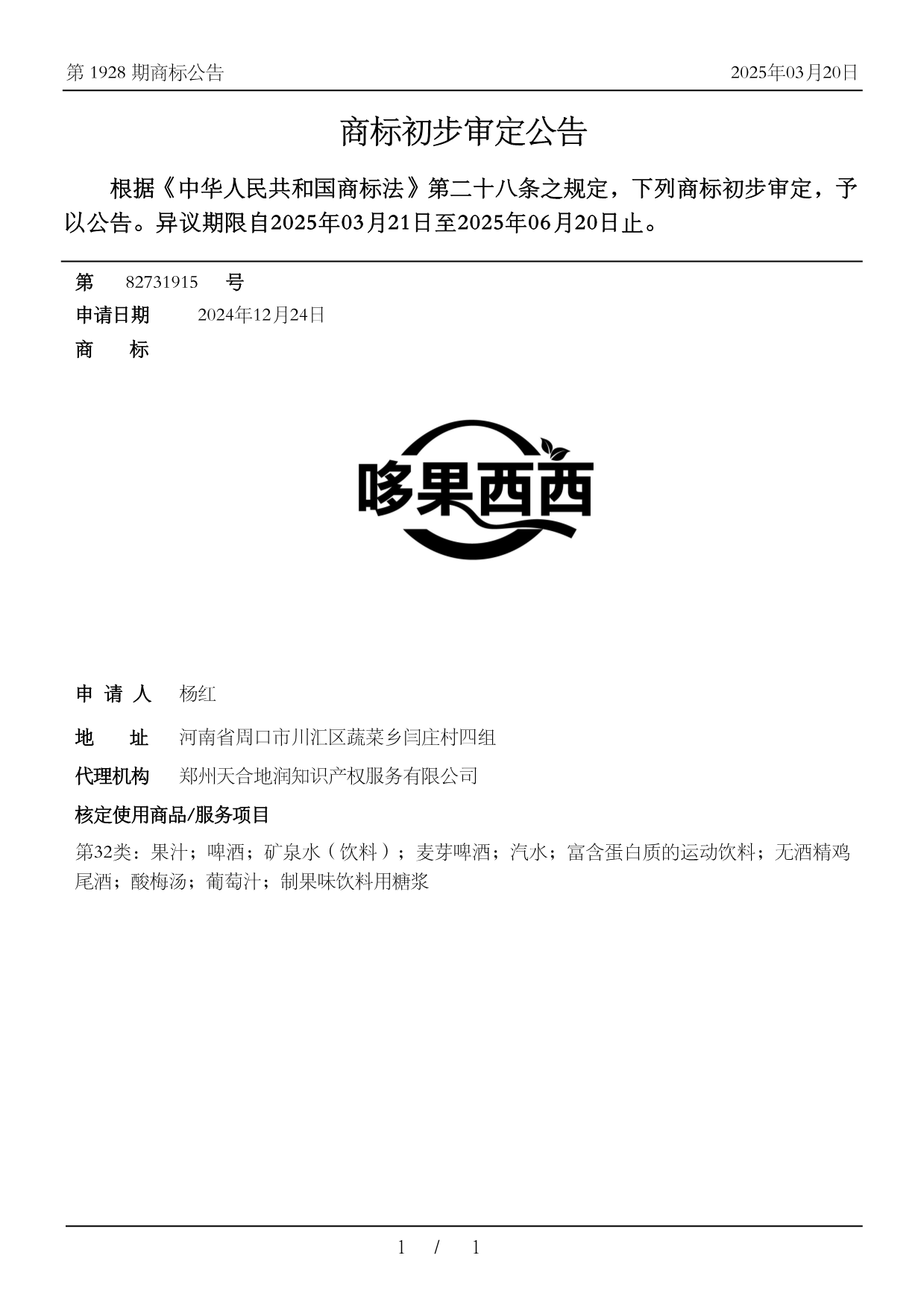 第 1928 期商标公告

2025年03月20日

商标初步审定公告

根据《中华人民共和国商标法》第二十八条之规定，下列商标初步审定，予以公告。异议期限自2025年03月21日至2025年06月20日止。

第 82731915 号

申请日期 2024年12月24日

商 标

哆果西西

申 请 人 杨红

地 址 河南省周口市川汇区蔬菜乡闫庄村四组

代理机构 郑州天合地润知识产权服务有限公司

核定使用商品/服务项目

第32类：果汁；啤酒；矿泉水（饮料）；麦芽啤酒；汽水；富含蛋白质的运动饮料；无酒精鸡尾酒；酸梅汤；葡萄汁；制果味饮料用糖浆

1 / 1